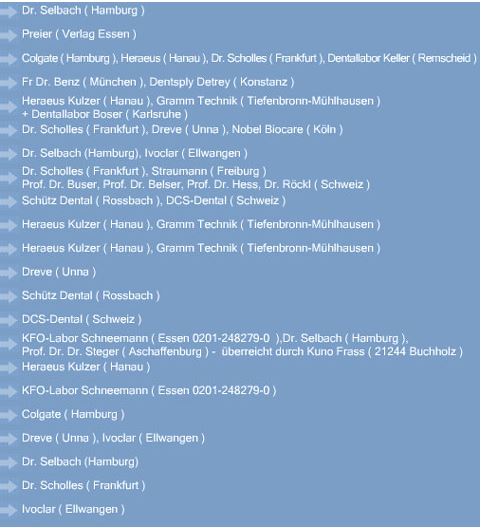 Dr. Selbach ( Hamburg )

Preier ( Verlag Essen )

Colgate ( Hamburg ), Heraeus ( Hanau ), Dr. Scholles ( Frankfurt ), Dentallabor Keller ( Remscheid )

Fr Dr. Benz ( München ), Dentsply Detrey ( Konstanz )

Heraeus Kulzer ( Hanau ), Gramm Technik ( Tiefenbronn-Mühlhausen ) + Dentallabor Boser ( Karlsruhe )

Dr. Scholles ( Frankfurt ), Dreve ( Unna ), Nobel Biocare ( Köln )

Dr. Selbach (Hamburg), Ivoclar ( Ellwangen )

Dr. Scholles ( Frankfurt ), Straumann ( Freiburg ) Prof. Dr. Buser, Prof. Dr. Belser, Prof. Dr. Hess, Dr. Röckl ( Schweiz )

Schütz Dental ( Rossbach ), DCS-Dental ( Schweiz )

Heraeus Kulzer ( Hanau ), Gramm Technik ( Tiefenbronn-Mühlhausen )

Heraeus Kulzer ( Hanau ), Gramm Technik ( Tiefenbronn-Mühlhausen )

Dreve ( Unna )

Schütz Dental ( Rossbach )

DCS-Dental ( Schweiz )

KFO-Labor Schneemann ( Essen 0201-248279-0 ),Dr. Selbach ( Hamburg ), Prof. Dr. Dr. Steger ( Aschaffenburg ) - überreicht durch Kuno Frass ( 21244 Buchholz )

Heraeus Kulzer ( Hanau )

KFO-Labor Schneemann ( Essen 0201-248279-0 )

Colgate ( Hamburg )

Dreve ( Unna ), Ivoclar ( Ellwangen )

Dr. Selbach (Hamburg)

Dr. Scholles ( Frankfurt )

Ivoclar ( Ellwangen )